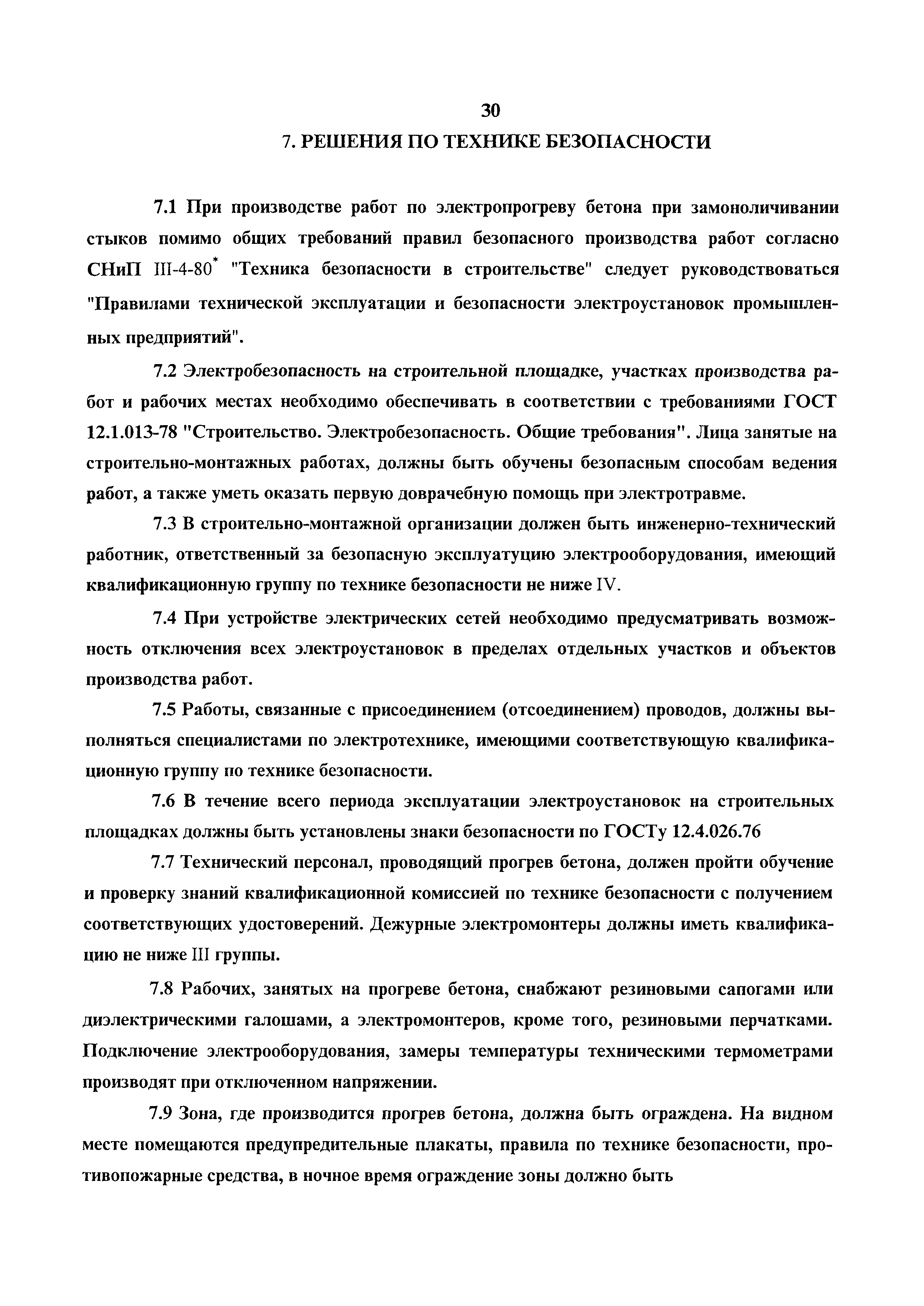 30

7. РЕШЕНИЯ ПО ТЕХНИКЕ БЕЗОПАСНОСТИ

7.1 При производстве работ по электропрогреву бетона при замоноличивании стыков помимо общих требований правил безопасного производства работ согласно СНиП III-4-80* "Техника безопасности в строительстве" следует руководствоваться "Правилами технической эксплуатации и безопасности электроустановок промышленных предприятий".

7.2 Электробезопасность на строительной площадке, участках производства работ и рабочих местах необходимо обеспечивать в соответствии с требованиями ГОСТ 12.1.013-78 "Строительство. Электробезопасность. Общие требования". Лица занятые на строительно-монтажных работах, должны быть обучены безопасным способам ведения работ, а также уметь оказать первую доврачебную помощь при электротравме.

7.3 В строительно-монтажной организации должен быть инженерно-технический работник, ответственный за безопасную эксплуатуцию электрооборудования, имеющий квалификационную группу по технике безопасности не ниже IV.

7.4 При устройстве электрических сетей необходимо предусматривать возможность отключения всех электроустановок в пределах отдельных участков и объектов производства работ.

7.5 Работы, связанные с присоединением (отсоединением) проводов, должны выполняться специалистами по электротехнике, имеющими соответствующую квалификационную группу по технике безопасности.

7.6 В течение всего периода эксплуатации электроустановок на строительных площадках должны быть установлены знаки безопасности по ГОСТу 12.4.026.76

7.7 Технический персонал, проводящий прогрев бетона, должен пройти обучение и проверку знаний квалификационной комиссией по технике безопасности с получением соответствующих удостоверений. Дежурные электромонтеры должны иметь квалификацию не ниже III группы.

7.8 Рабочих, занятых на прогреве бетона, снабжают резиновыми сапогами или диэлектрическими галошами, а электромонтеров, кроме того, резиновыми перчатками. Подключение электрооборудования, замеры температуры техническими термометрами производят при отключенном напряжении.

7.9 Зона, где производится прогрев бетона, должна быть ограждена. На видном месте помещаются предупредительные плакаты, правила по технике безопасности, противопожарные средства, в ночное время ограждение зоны должно быть